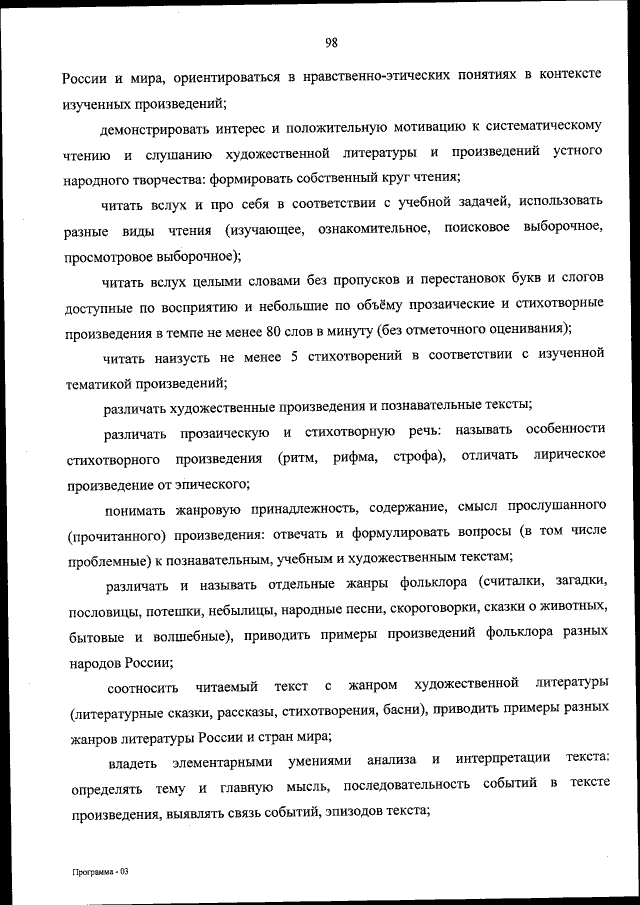 98

России и мира, ориентироваться в нравственно-этических понятиях в контексте изученных произведений;

демонстрировать интерес и положительную мотивацию к систематическому чтению и слушанию художественной литературы и произведений устного народного творчества: формировать собственный круг чтения;

читать вслух и про себя в соответствии с учебной задачей, использовать разные виды чтения (изучающее, ознакомительное, поисковое выборочное, просмотровое выборочное);

читать вслух целыми словами без пропусков и перестановок букв и слогов доступные по восприятию и небольшие по объёму прозаические и стихотворные произведения в темпе не менее 80 слов в минуту (без отметочного оценивания);

читать наизусть не менее 5 стихотворений в соответствии с изученной тематикой произведений;

различать художественные произведения и познавательные тексты;

различать прозаическую и стихотворную речь: называть особенности стихотворного произведения (ритм, рифма, строфа), отличать лирическое произведение от эпического;

понимать жанровую принадлежность, содержание, смысл прослушанного (прочитанного) произведения: отвечать и формулировать вопросы (в том числе проблемные) к познавательным, учебным и художественным текстам;

различать и называть отдельные жанры фольклора (считалки, загадки, пословицы, потешки, небылицы, народные песни, скороговорки, сказки о животных, бытовые и волшебные), приводить примеры произведений фольклора разных народов России;

соотносить читаемый текст с жанром художественной литературы (литературные сказки, рассказы, стихотворения, басни), приводить примеры разных жанров литературы России и стран мира;

владеть элементарными умениями анализа и интерпретации текста: определять тему и главную мысль, последовательность событий в тексте произведения, выявлять связь событий, эпизодов текста;

Программа - 03